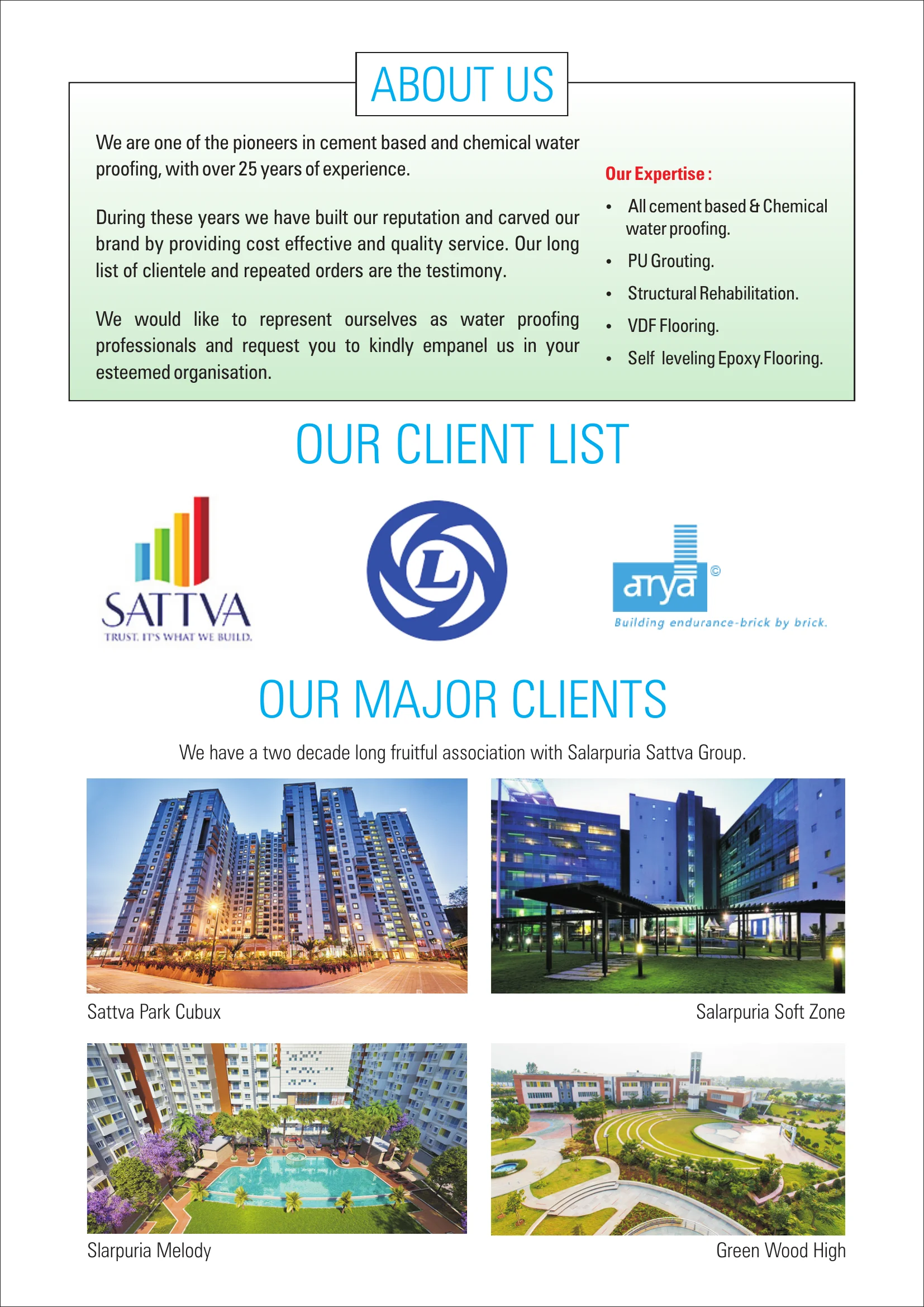 ABOUT US

We are one of the pioneers in cement based and chemical water proofing, with over 25 years of experience.

During these years we have built our reputation and carved our brand by providing cost effective and quality service. Our long list of clientele and repeated orders are the testimony.

We would like to represent ourselves as water proofing professionals and request you to kindly empanel us in your esteemed organisation.

Our Expertise :

• All cement based & Chemical water proofing.
• PU Grouting.
• Structural Rehabilitation.
• VDF Flooring.
• Self leveling Epoxy Flooring.

OUR CLIENT LIST

SATTVA
TRUST. IT'S WHAT WE BUILD.

L

arya ©
Building endurance-brick by brick.

OUR MAJOR CLIENTS

We have a two decade long fruitful association with Salarpuria Sattva Group.

Sattva Park Cubux

Salarpuria Soft Zone

Slarpuria Melody

Green Wood High